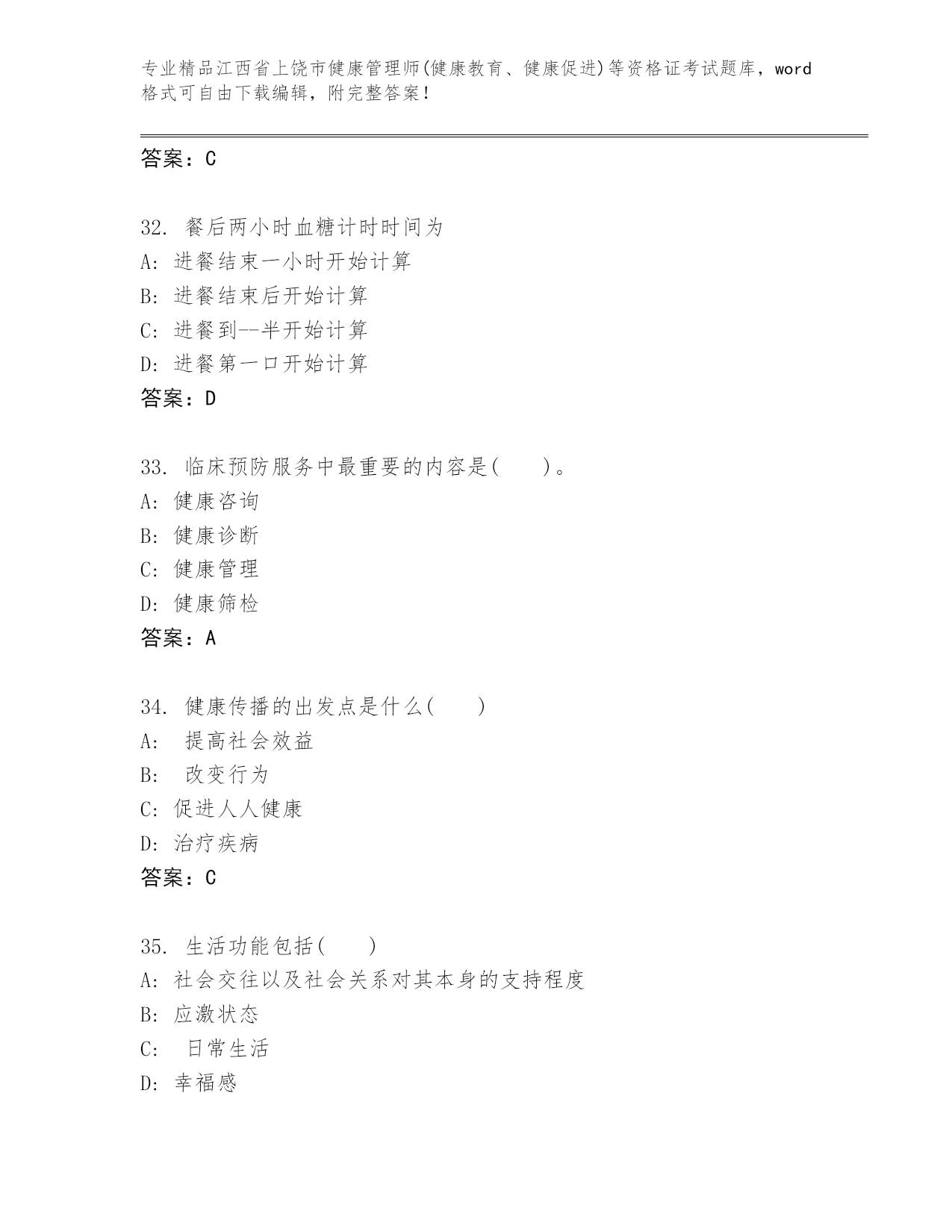 专业精品江西省上饶市健康管理师(健康教育、健康促进)等资格证考试题库，word格式可自由下载编辑，附完整答案！

答案：C

32. 餐后两小时血糖计时时间为
A: 进餐结束一小时开始计算
B: 进餐结束后开始计算
C: 进餐到--半开始计算
D: 进餐第一口开始计算
答案：D

33. 临床预防服务中最重要的内容是(　　)。
A: 健康咨询
B: 健康诊断
C: 健康管理
D: 健康筛检
答案：A

34. 健康传播的出发点是什么(　　)
A: 提高社会效益
B: 改变行为
C: 促进人人健康
D: 治疗疾病
答案：C

35. 生活功能包括(　　)
A: 社会交往以及社会关系对其本身的支持程度
B: 应激状态
C: 日常生活
D: 幸福感